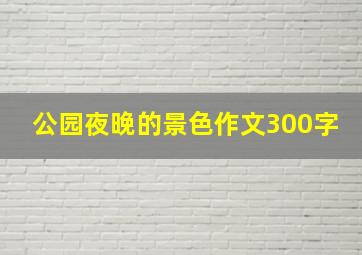 公园夜晚的景色作文300字